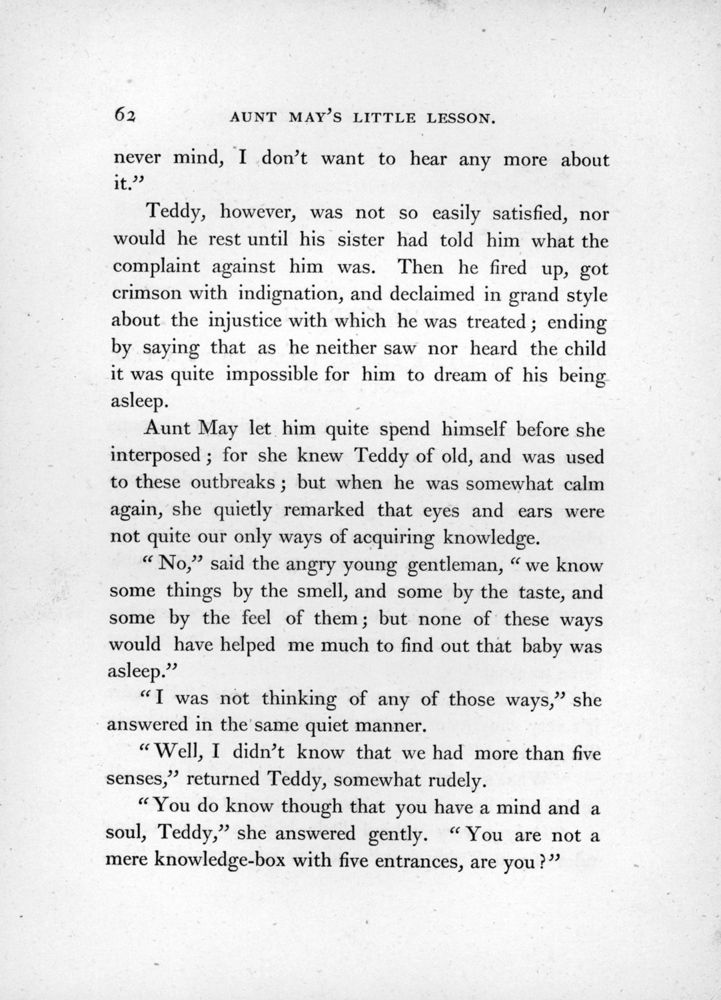 62 AUNT MAY'S LITTLE LESSON.

never mind, I don't want to hear any more about it."

Teddy, however, was not so easily satisfied, nor would he rest until his sister had told him what the complaint against him was. Then he fired up, got crimson with indignation, and declaimed in grand style about the injustice with which he was treated; ending by saying that as he neither saw nor heard the child it was quite impossible for him to dream of his being asleep.

Aunt May let him quite spend himself before she interposed; for she knew Teddy of old, and was used to these outbreaks; but when he was somewhat calm again, she quietly remarked that eyes and ears were not quite our only ways of acquiring knowledge.

"No," said the angry young gentleman, "we know some things by the smell, and some by the taste, and some by the feel of them; but none of these ways would have helped me much to find out that baby was asleep."

"I was not thinking of any of those ways," she answered in the same quiet manner.

"Well, I didn't know that we had more than five senses," returned Teddy, somewhat rudely.

"You do know though that you have a mind and a soul, Teddy," she answered gently. "You are not a mere knowledge-box with five entrances, are you?"